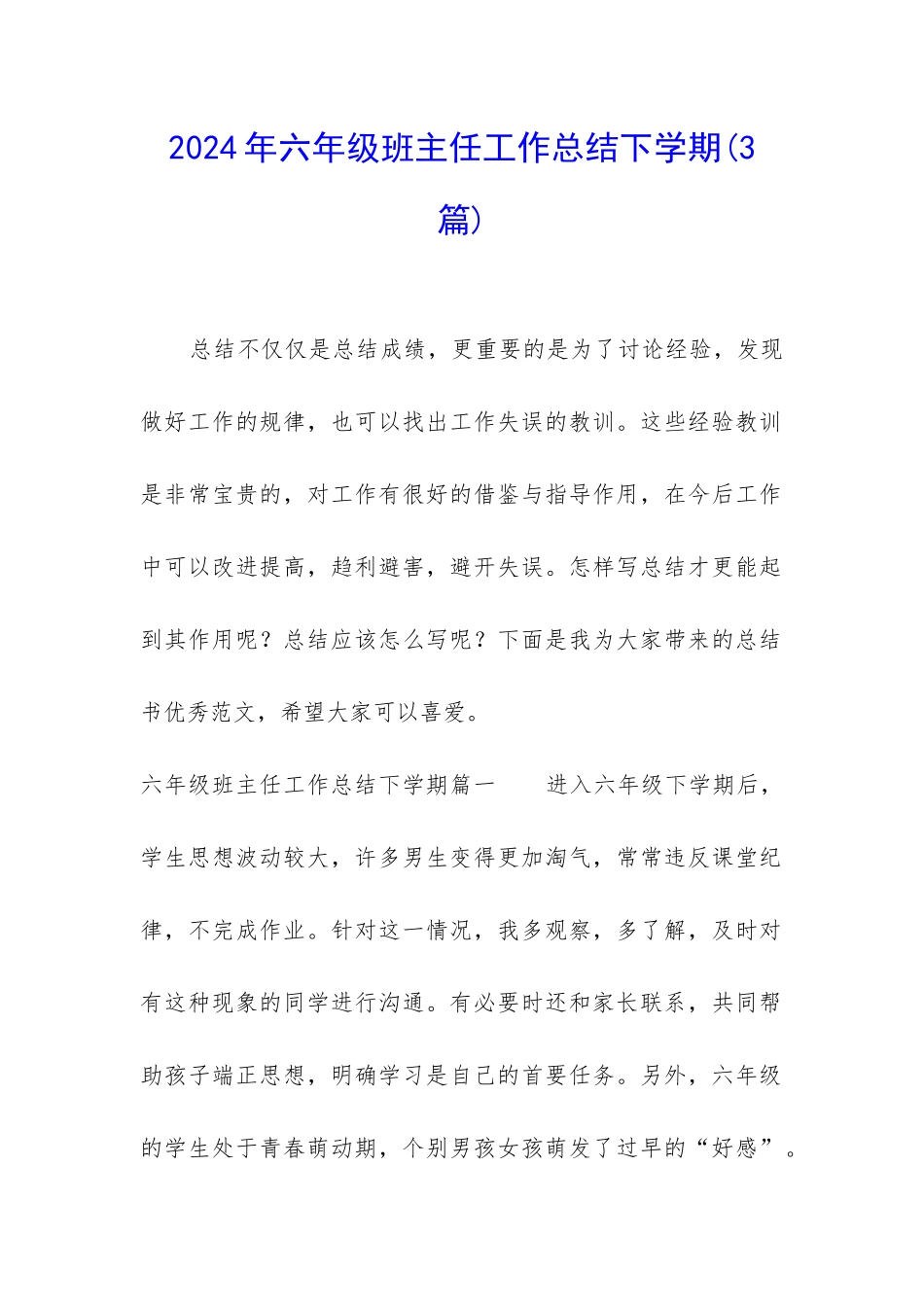 2024年六年级班主任工作总结下学期(3篇)

总结不仅仅是总结成绩，更重要的是为了讨论经验，发现做好工作的规律，也可以找出工作失误的教训。这些经验教训是非常宝贵的，对工作有很好的借鉴与指导作用，在今后工作中可以改进提高，趋利避害，避开失误。怎样写总结才更能起到其作用呢？总结应该怎么写呢？下面是我为大家带来的总结书优秀范文，希望大家可以喜爱。

六年级班主任工作总结下学期篇一　　进入六年级下学期后，学生思想波动较大，许多男生变得更加淘气，常常违反课堂纪律，不完成作业。针对这一情况，我多观察，多了解，及时对有这种现象的同学进行沟通。有必要时还和家长联系，共同帮助孩子端正思想，明确学习是自己的首要任务。另外，六年级的学生处于青春萌动期，个别男孩女孩萌发了过早的“好感”。